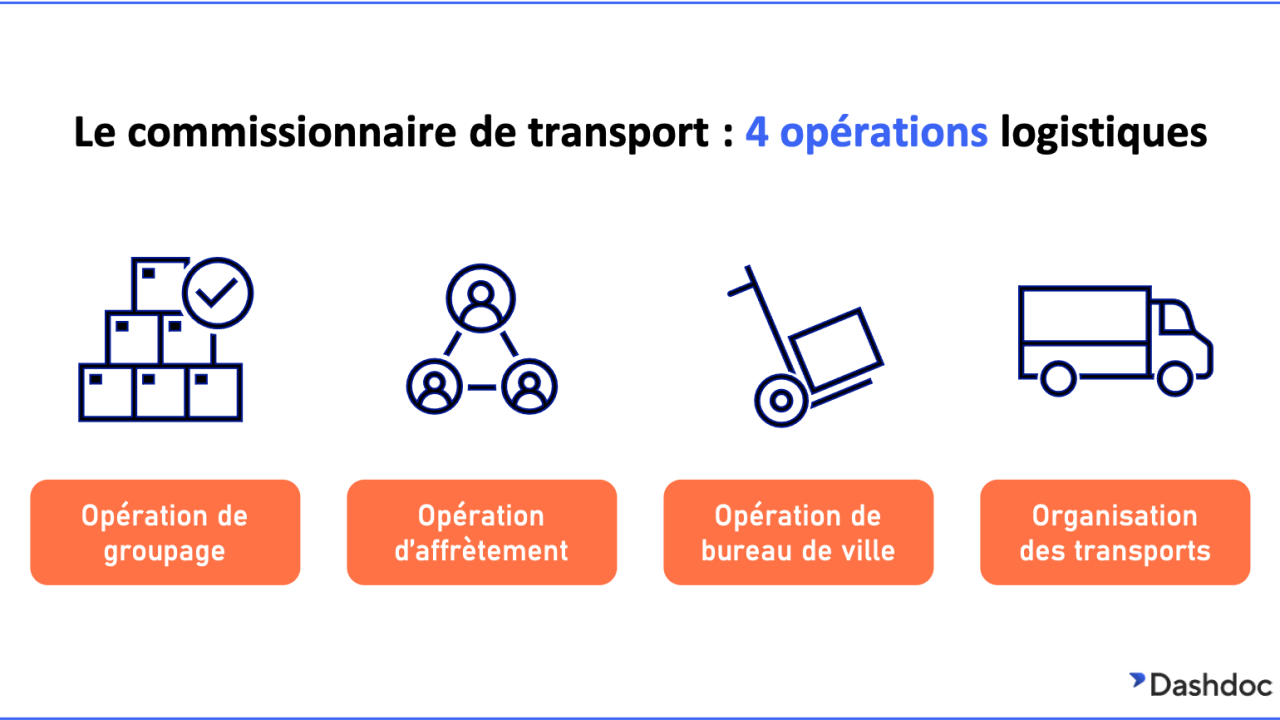 Le commissionnaire de transport : 4 opérations logistiques

Opération de groupage

Opération d'affrètement

Opération de bureau de ville

Organisation des transports

Dashdoc